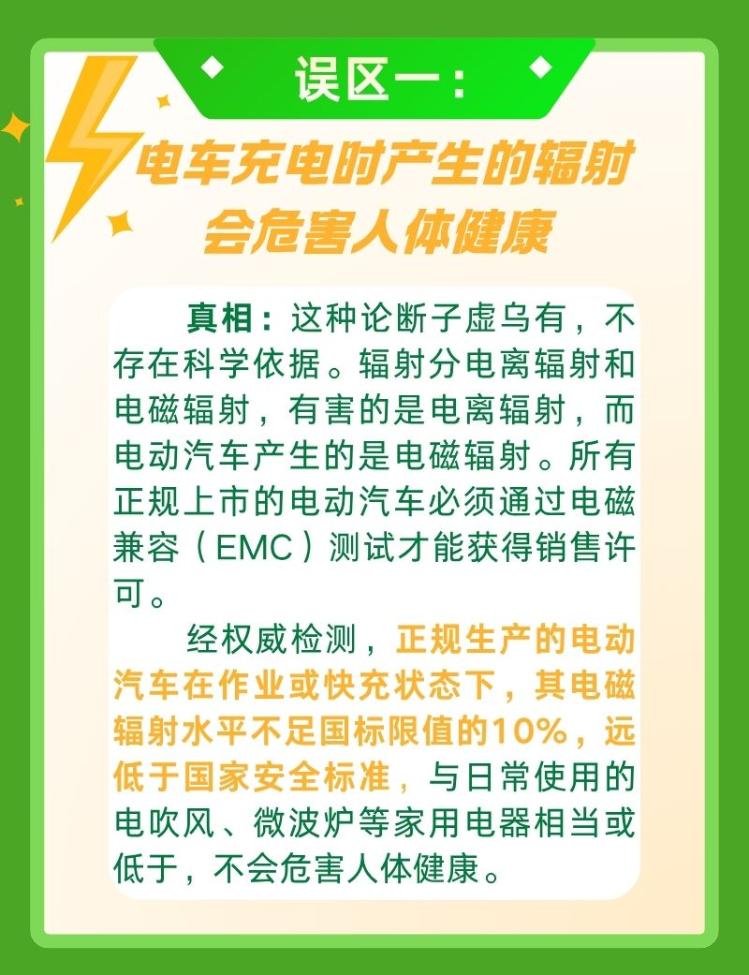 误区一：

电车充电时产生的辐射
会危害人体健康

真相：这种论断子虚乌有，不存在科学依据。辐射分电离辐射和电磁辐射，有害的是电离辐射，而电动汽车产生的是电磁辐射。所有正规上市的电动汽车必须通过电磁兼容（EMC）测试才能获得销售许可。

经权威检测，正规生产的电动汽车在作业或快充状态下，其电磁辐射水平不足国标限值的10%，远低于国家安全标准，与日常使用的电吹风、微波炉等家用电器相当或低于，不会危害人体健康。